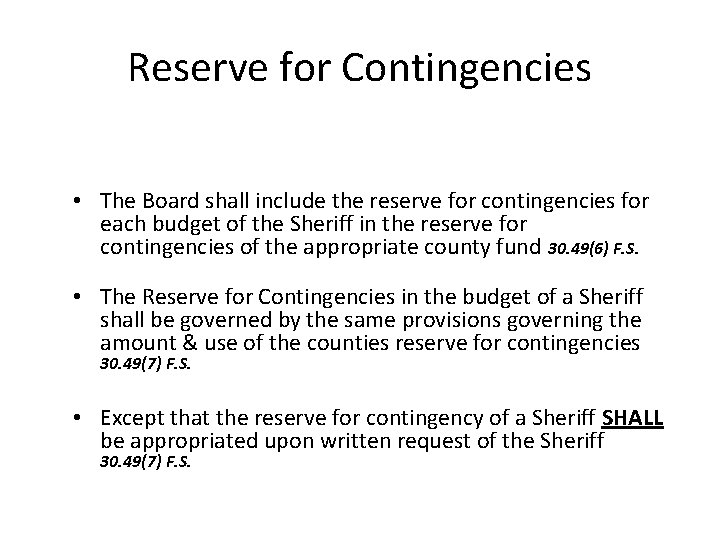 Reserve for Contingencies

• The Board shall include the reserve for contingencies for each budget of the Sheriff in the reserve for contingencies of the appropriate county fund 30.49(6) F.S.

• The Reserve for Contingencies in the budget of a Sheriff shall be governed by the same provisions governing the amount & use of the counties reserve for contingencies 30.49(7) F.S.

• Except that the reserve for contingency of a Sheriff SHALL be appropriated upon written request of the Sheriff 30.49(7) F.S.